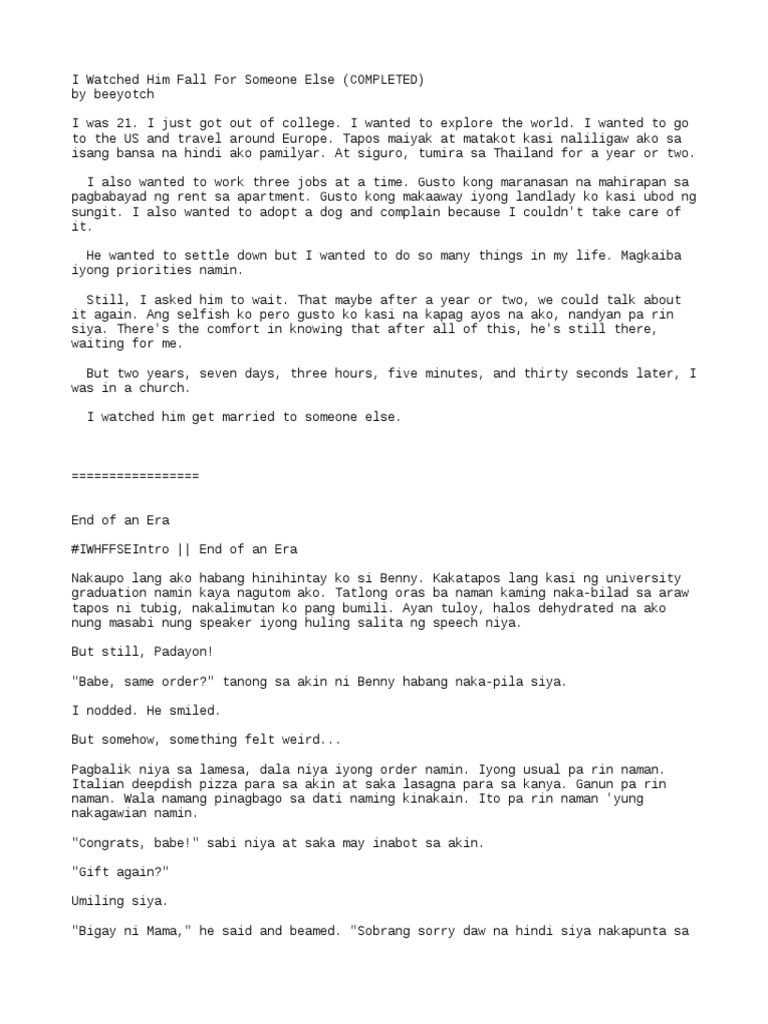 I Watched Him Fall For Someone Else (COMPLETED)
by beeyotch

I was 21. I just got out of college. I wanted to explore the world. I wanted to go to the US and travel around Europe. Tapos maiyak at matakot kasi naliligaw ako sa isang bansa na hindi ako pamilyar. At siguro, tumira sa Thailand for a year or two.

I also wanted to work three jobs at a time. Gusto kong maranasan na mahirapan sa pagbabayad ng rent sa apartment. Gusto kong makaaway iyong landlady ko kasi ubod ng sungit. I also wanted to adopt a dog and complain because I couldn't take care of it.

He wanted to settle down but I wanted to do so many things in my life. Magkaiba iyong priorities namin.

Still, I asked him to wait. That maybe after a year or two, we could talk about it again. Ang selfish ko pero gusto ko kasi na kapag ayos na ako, nandyan pa rin siya. There's the comfort in knowing that after all of this, he's still there, waiting for me.

But two years, seven days, three hours, five minutes, and thirty seconds later, I was in a church.

I watched him get married to someone else.

=================

End of an Era

#IWHFFSEIntro || End of an Era

Nakaupo lang ako habang hinihintay ko si Benny. Kakatapos lang kasi ng university graduation namin kaya nagutom ako. Tatlong oras ba naman kaming naka-bilad sa araw tapos ni tubig, nakalimutan ko pang bumili. Ayan tuloy, halos dehydrated na ako nung masabi nung speaker iyong huling salita ng speech niya.

But still, Padayon!

"Babe, same order?" tanong sa akin ni Benny habang naka-pila siya.

I nodded. He smiled.

But somehow, something felt weird...

Pagbalik niya sa lamesa, dala niya iyong order namin. Iyong usual pa rin naman. Italian deepdish pizza para sa akin at saka lasagna para sa kanya. Ganun pa rin naman. Wala namang pinagbago sa dati naming kinakain. Ito pa rin naman 'yung nakagawian namin.

"Congrats, babe!" sabi niya at saka may inabot sa akin.

"Gift again?"

Umiling siya.

"Bigay ni Mama," he said and beamed. "Sobrang sorry daw na hindi siya nakapunta sa